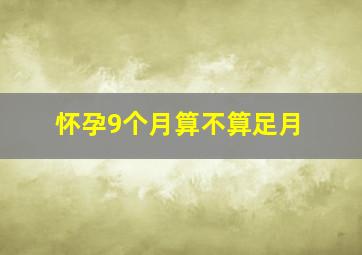 怀孕9个月算不算足月